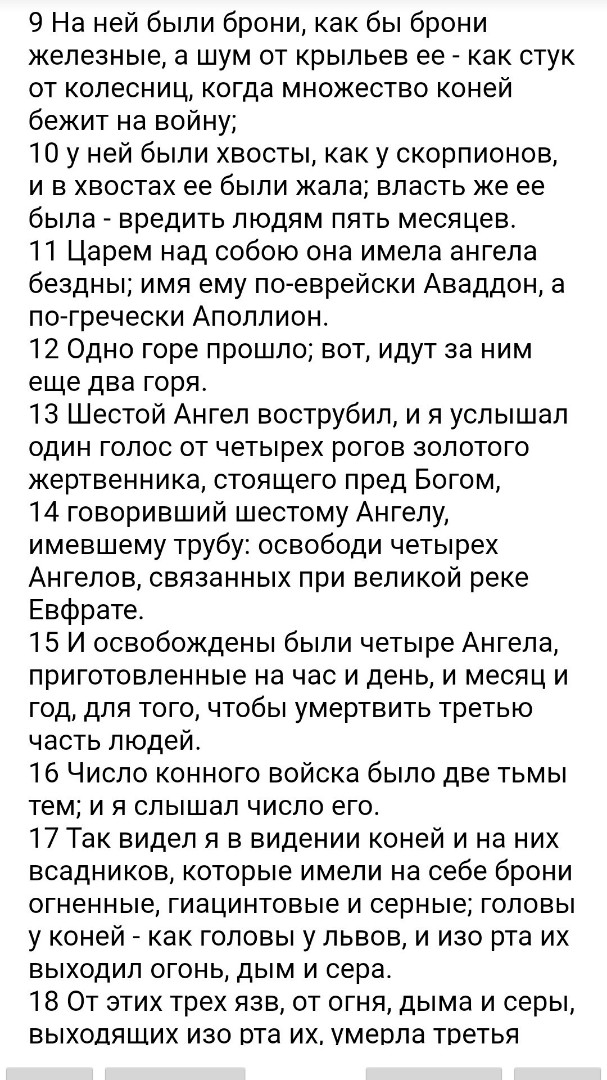 9 На ней были брони, как бы брони железные, а шум от крыльев ее - как стук от колесниц, когда множество коней бежит на войну;
10 у ней были хвосты, как у скорпионов, и в хвостах ее были жала; власть же ее была - вредить людям пять месяцев.
11 Царем над собою она имела ангела бездны; имя ему по-еврейски Аваддон, а по-гречески Аполлион.
12 Одно горе прошло; вот, идут за ним еще два горя.
13 Шестой Ангел вострубил, и я услышал один голос от четырех рогов золотого жертвенника, стоящего пред Богом,
14 говоривший шестому Ангелу, имевшему трубу: освободи четырех Ангелов, связанных при великой реке Евфрате.
15 И освобождены были четыре Ангела, приготовленные на час и день, и месяц и год, для того, чтобы умертвить третью часть людей.
16 Число конного войска было две тьмы тем; и я слышал число его.
17 Так видел я в видении коней и на них всадников, которые имели на себе брони огненные, гиацинтовые и серные; головы у коней - как головы у львов, и изо рта их выходил огонь, дым и сера.
18 От этих трех язв, от огня, дыма и серы, выходящих изо рта их, умерла третья